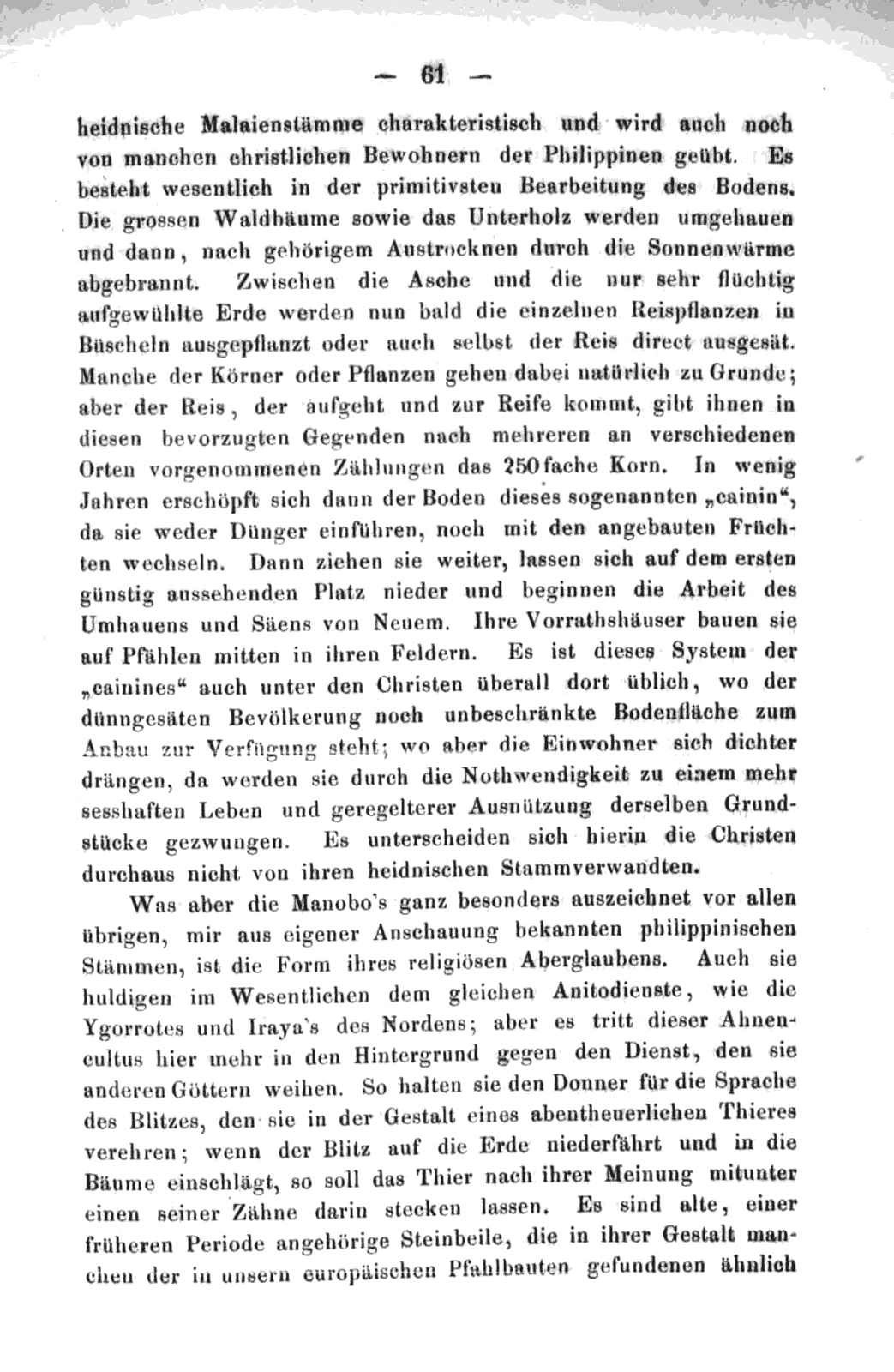 — 61 —

heidnische Malaienstämme charakteristisch und wird auch noch von manchen christlichen Bewohnern der Philippinen geübt. Es besteht wesentlich in der primitivsten Bearbeitung des Bodens. Die grossen Waldbäume sowie das Unterholz werden umgehauen und dann, nach gehörigem Austrocknen durch die Sonnenwärme abgebrannt. Zwischen die Asche und die nur sehr flüchtig aufgewühlte Erde werden nun bald die einzelnen Reispflanzen in Büscheln ausgepflanzt oder auch selbst der Reis direct ausgesät. Manche der Körner oder Pflanzen gehen dabei natürlich zu Grunde; aber der Reis, der aufgeht und zur Reife kommt, gibt ihnen in diesen bevorzugten Gegenden nach mehreren an verschiedenen Orten vorgenommenen Zählungen das 250fache Korn. In wenig Jahren erschöpft sich dann der Boden dieses sogenannten „cainin“, da sie weder Dünger einführen, noch mit den angebauten Früchten wechseln. Dann ziehen sie weiter, lassen sich auf dem ersten günstig aussehenden Platz nieder und beginnen die Arbeit des Umhauens und Säens von Neuem. Ihre Vorrathshäuser bauen sie auf Pfählen mitten in ihren Feldern. Es ist dieses System der „cainines“ auch unter den Christen überall dort üblich, wo der dünngesäten Bevölkerung noch unbeschränkte Bodenfläche zum Anbau zur Verfügung steht; wo aber die Einwohner sich dichter drängen, da werden sie durch die Nothwendigkeit zu einem mehr sesshaften Leben und geregelterer Ausnützung derselben Grundstücke gezwungen. Es unterscheiden sich hierin die Christen durchaus nicht von ihren heidnischen Stammverwandten.

Was aber die Manobo's ganz besonders auszeichnet vor allen übrigen, mir aus eigener Anschauung bekannten philippinischen Stämmen, ist die Form ihres religiösen Aberglaubens. Auch sie huldigen im Wesentlichen dem gleichen Anitodienste, wie die Ygorrotes und Iraya's des Nordens; aber es tritt dieser Ahnencultus hier mehr in den Hintergrund gegen den Dienst, den sie anderen Göttern weihen. So halten sie den Donner für die Sprache des Blitzes, den sie in der Gestalt eines abentheuerlichen Thieres verehren; wenn der Blitz auf die Erde niederfährt und in die Bäume einschlägt, so soll das Thier nach ihrer Meinung mitunter einen seiner Zähne darin stecken lassen. Es sind alte, einer früheren Periode angehörige Steinbeile, die in ihrer Gestalt manchen der in unsern europäischen Pfahlbauten gefundenen ähnlich